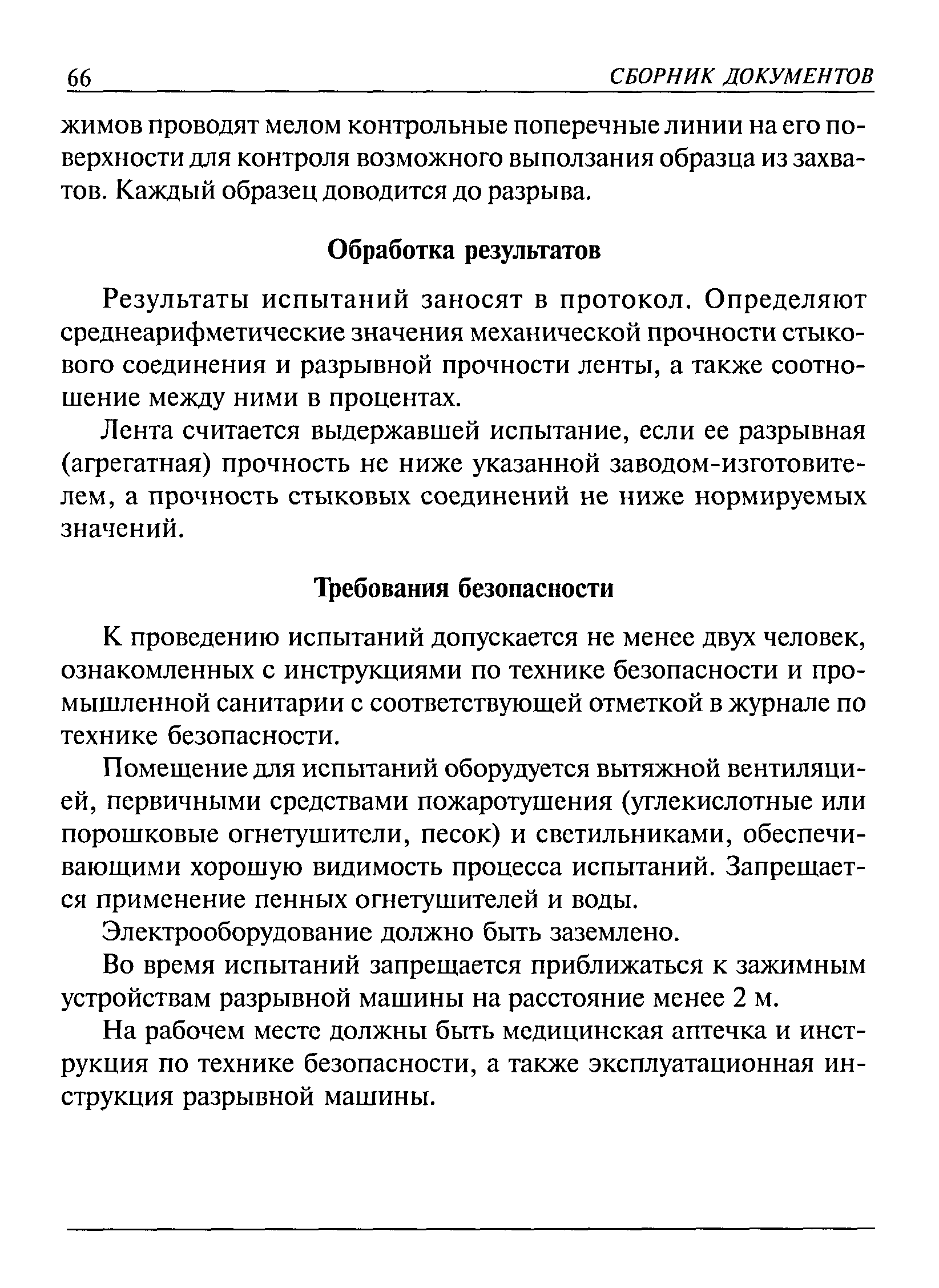 66 СБОРНИК ДОКУМЕНТОВ

жимов проводят мелом контрольные поперечные линии на его поверхности для контроля возможного выползания образца из захватов. Каждый образец доводится до разрыва.

Обработка результатов

Результаты испытаний заносят в протокол. Определяют среднеарифметические значения механической прочности стыкового соединения и разрывной прочности ленты, а также соотношение между ними в процентах.

Лента считается выдержавшей испытание, если ее разрывная (агрегатная) прочность не ниже указанной заводом-изготовителем, а прочность стыковых соединений не ниже нормируемых значений.

Требования безопасности

К проведению испытаний допускается не менее двух человек, ознакомленных с инструкциями по технике безопасности и промышленной санитарии с соответствующей отметкой в журнале по технике безопасности.

Помещение для испытаний оборудуется вытяжной вентиляцией, первичными средствами пожаротушения (углекислотные или порошковые огнетушители, песок) и светильниками, обеспечивающими хорошую видимость процесса испытаний. Запрещается применение пенных огнетушителей и воды.

Электрооборудование должно быть заземлено.

Во время испытаний запрещается приближаться к зажимным устройствам разрывной машины на расстояние менее 2 м.

На рабочем месте должны быть медицинская аптечка и инструкция по технике безопасности, а также эксплуатационная инструкция разрывной машины.